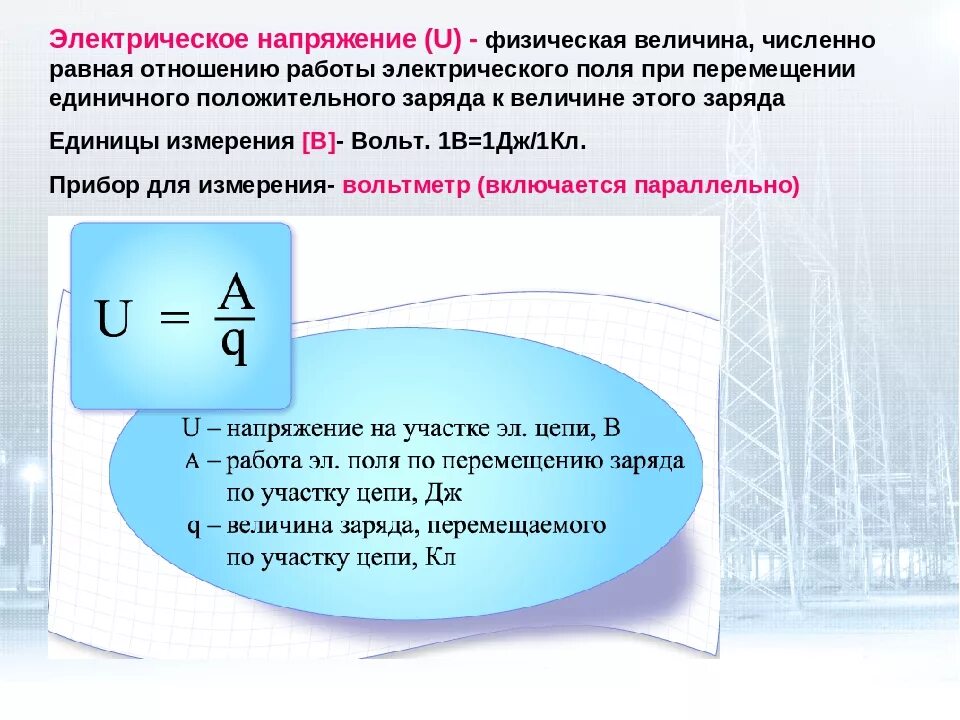 Электрическое напряжение (U) - физическая величина, численно равная отношению работы электрического поля при перемещении единичного положительного заряда к величине этого заряда

Единицы измерения [В]- Вольт. 1В=1Дж/1Кл.

Прибор для измерения- вольтметр (включается параллельно)

$U = \frac{A}{q}$

U – напряжение на участке эл. цепи, В
A – работа эл. поля по перемещению заряда по участку цепи, Дж
q – величина заряда, перемещаемого по участку цепи, Кл